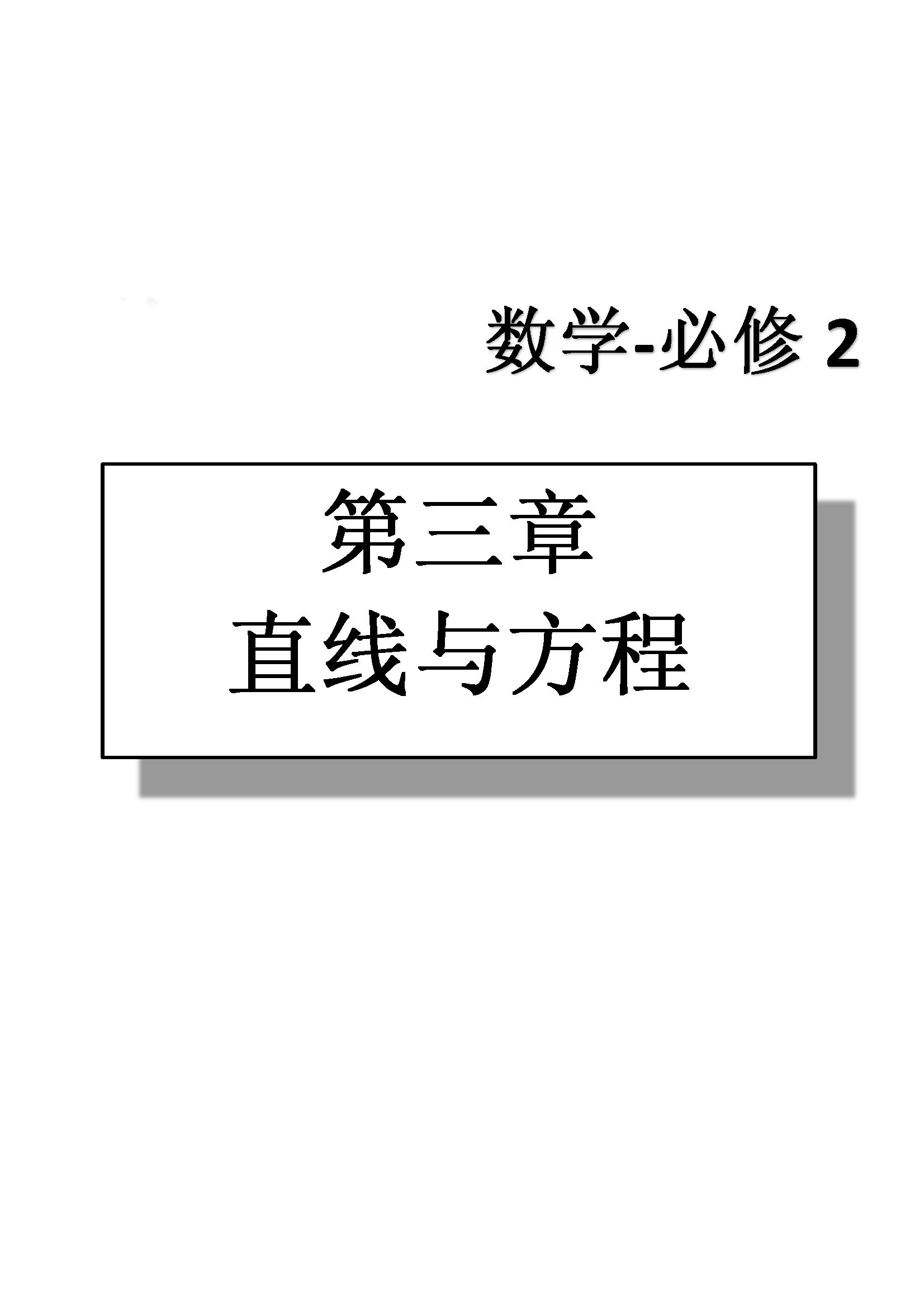 数学-必修 2

第三章
直线与方程